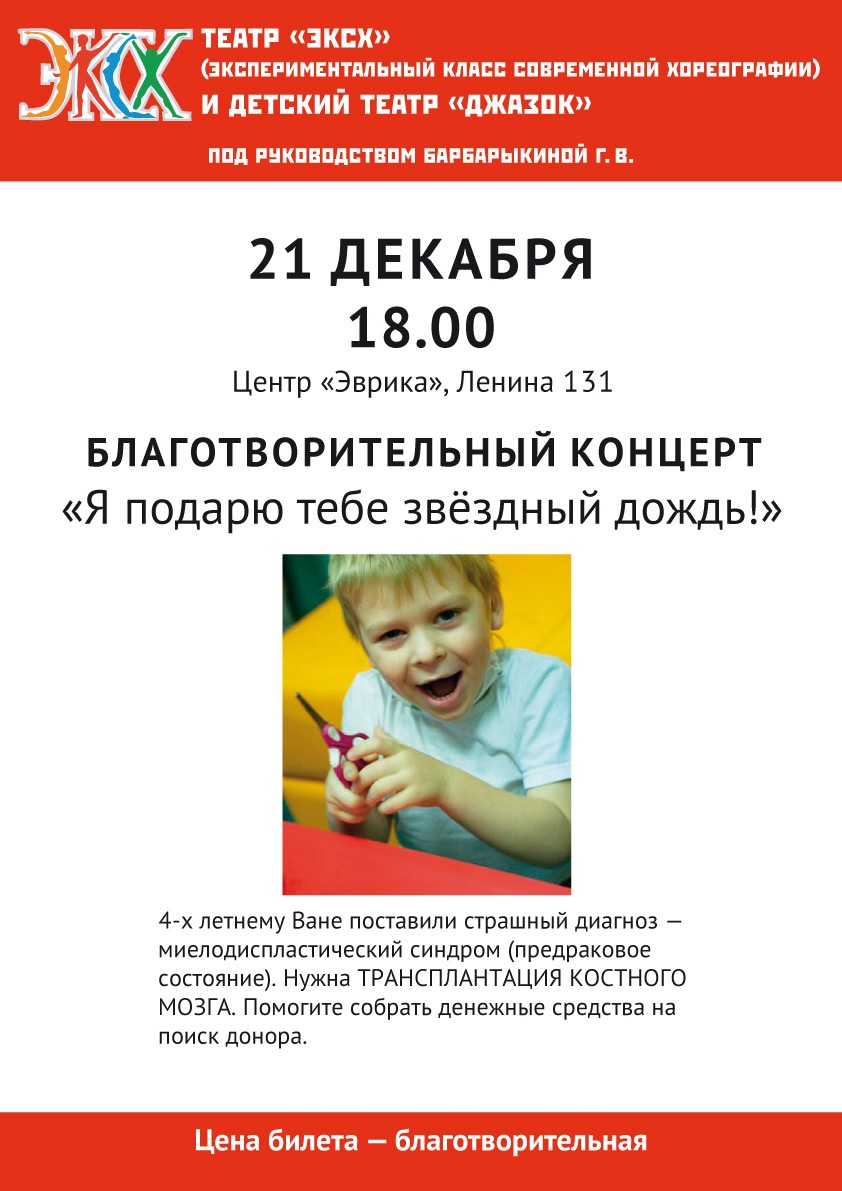 ЭКСХ

ТЕАТР «ЭКСХ»
(ЭКСПЕРИМЕНТАЛЬНЫЙ КЛАСС СОВРЕМЕННОЙ ХОРЕОГРАФИИ)
И ДЕТСКИЙ ТЕАТР «ДЖАЗОК»

ПОД РУКОВОДСТВОМ БАРБАРЫКИНОЙ Г. В.

21 ДЕКАБРЯ
18.00

Центр «Эврика», Ленина 131

БЛАГОТВОРИТЕЛЬНЫЙ КОНЦЕРТ
«Я подарю тебе звёздный дождь!»

4-х летнему Ване поставили страшный диагноз — миелодиспластический синдром (предраковое состояние). Нужна ТРАНСПЛАНТАЦИЯ КОСТНОГО МОЗГА. Помогите собрать денежные средства на поиск донора.

Цена билета — благотворительная